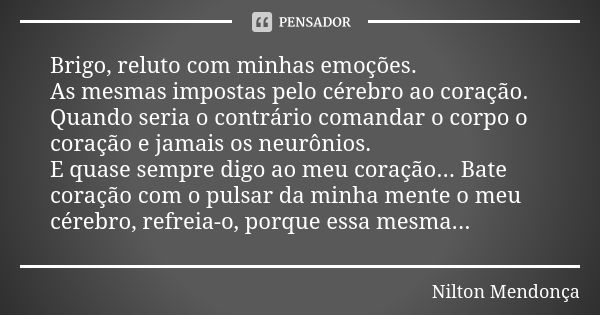 PENSADOR

Brigo, reluto com minhas emoções.
As mesmas impostas pelo cérebro ao coração.
Quando seria o contrário comandar o corpo o coração e jamais os neurônios.
E quase sempre digo ao meu coração... Bate coração com o pulsar da minha mente o meu cérebro, refreia-o, porque essa mesma...

Nilton Mendonça